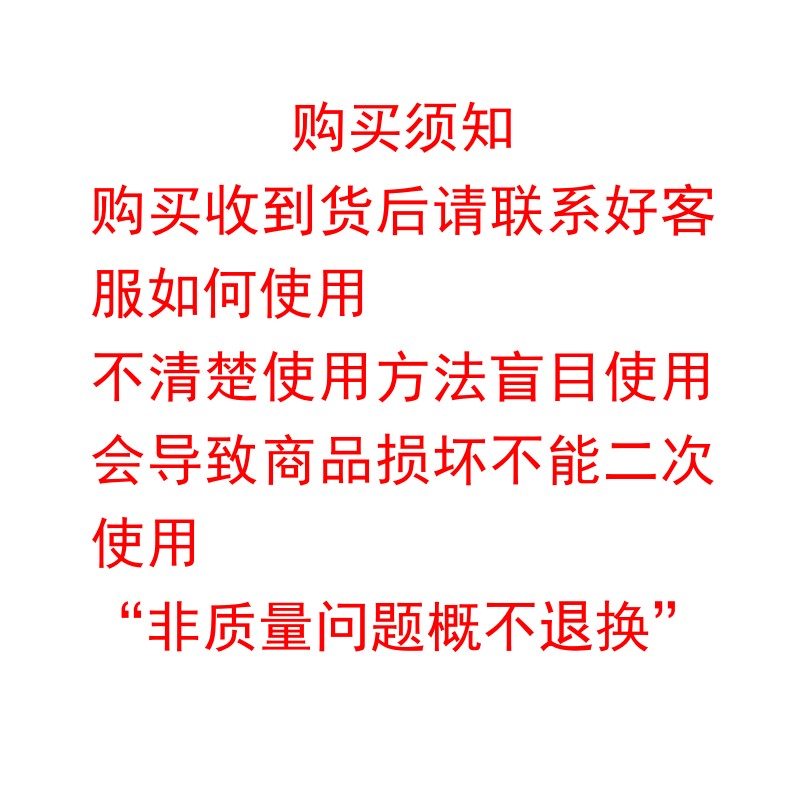 购买须知

购买收到货后请联系好客服如何使用

不清楚使用方法盲目使用会导致商品损坏不能二次使用

“非质量问题概不退换”